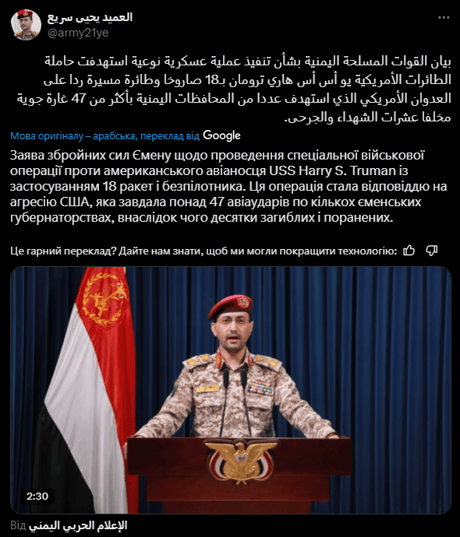 العميد يحيى سريع
@army21ye

بيان القوات المسلحة اليمنية بشأن تنفيذ عملية عسكرية نوعية استهدفت حاملة الطائرات الأمريكية يو أس أس هاري ترومان بـ18 صاروخا وطائرة مسيرة ردا على العدوان الأمريكي الذي استهدف عددا من المحافظات اليمنية بأكثر من 47 غارة جوية مخلفا عشرات الشهداء والجرحى.

Мова оригіналу – арабська, переклад від Google

Заява збройних сил Ємену щодо проведення спеціальної військової операції проти американського авіаносця USS Harry S. Truman із застосуванням 18 ракет і безпілотника. Ця операція стала відповіддю на агресію США, яка завдала понад 47 авіаударів по кількох єменських губернаторствах, внаслідок чого десятки загиблих і поранених.

Це гарний переклад? Дайте нам знати, щоб ми могли покращити технологію:

2:30

Від الإعلام الحربي اليمني